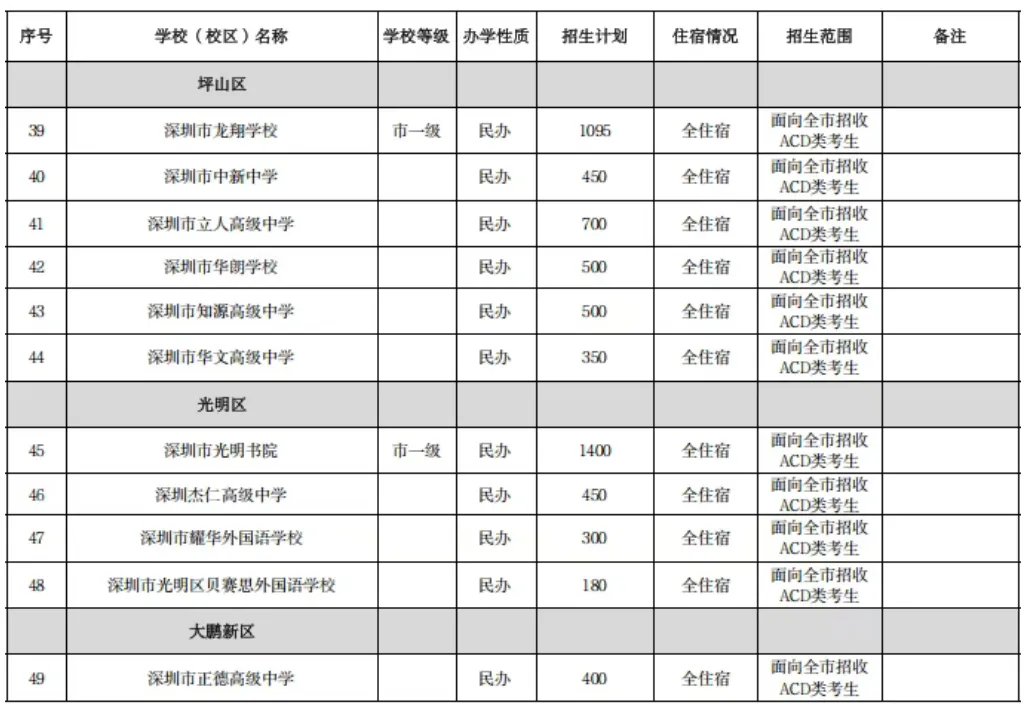 | 序号 | 学校（校区）名称 | 学校等级 | 办学性质 | 招生计划 | 住宿情况 | 招生范围 | 备注 |
|---|---|---|---|---|---|---|---|
| | 坪山区 | | | | | | |
| 39 | 深圳市龙翔学校 | 市一级 | 民办 | 1095 | 全住宿 | 面向全市招收ACD类考生 | |
| 40 | 深圳市中新中学 | | 民办 | 450 | 全住宿 | 面向全市招收ACD类考生 | |
| 41 | 深圳市立人高级中学 | | 民办 | 700 | 全住宿 | 面向全市招收ACD类考生 | |
| 42 | 深圳市华朗学校 | | 民办 | 500 | 全住宿 | 面向全市招收ACD类考生 | |
| 43 | 深圳市知源高级中学 | | 民办 | 500 | 全住宿 | 面向全市招收ACD类考生 | |
| 44 | 深圳市华文高级中学 | | 民办 | 350 | 全住宿 | 面向全市招收ACD类考生 | |
| | 光明区 | | | | | | |
| 45 | 深圳市光明书院 | 市一级 | 民办 | 1400 | 全住宿 | 面向全市招收ACD类考生 | |
| 46 | 深圳杰仁高级中学 | | 民办 | 450 | 全住宿 | 面向全市招收ACD类考生 | |
| 47 | 深圳市耀华外国语学校 | | 民办 | 300 | 全住宿 | 面向全市招收ACD类考生 | |
| 48 | 深圳市光明区贝赛思外国语学校 | | 民办 | 180 | 全住宿 | 面向全市招收ACD类考生 | |
| | 大鹏新区 | | | | | | |
| 49 | 深圳市正德高级中学 | | 民办 | 400 | 全住宿 | 面向全市招收ACD类考生 | |